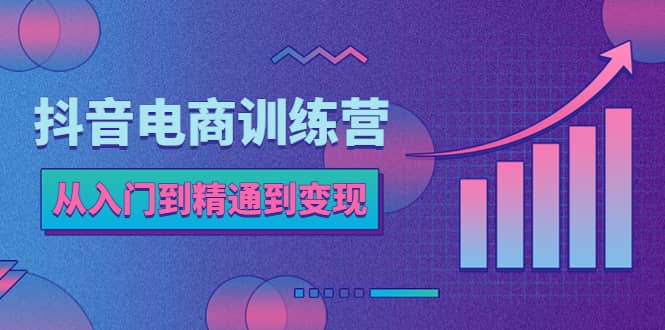 抖音电商训练营

从入门到精通到变现